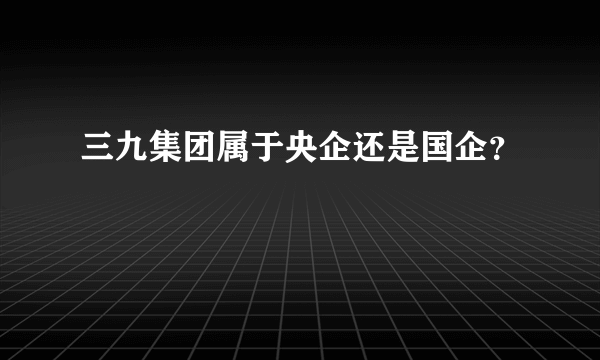 三九集团属于央企还是国企?